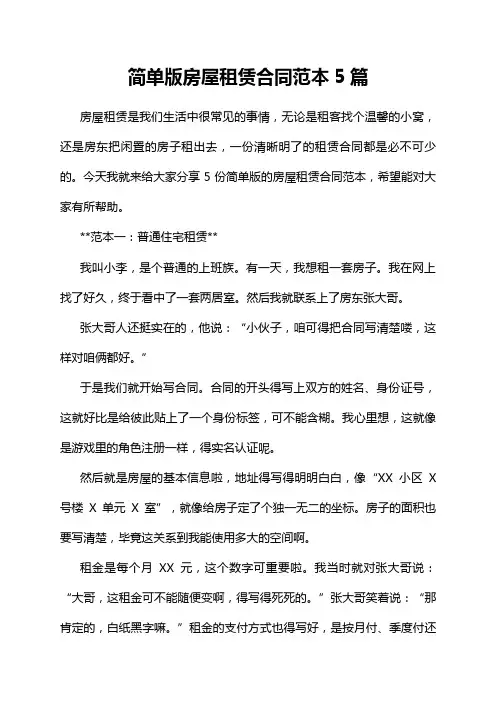 简单版房屋租赁合同范本 5 篇

房屋租赁是我们生活中很常见的事情，无论是租客找个温馨的小窝，还是房东把闲置的房子租出去，一份清晰明了的租赁合同都是必不可少的。今天我就来给大家分享 5 份简单版的房屋租赁合同范本，希望能对大家有所帮助。

**范本一：普通住宅租赁**

我叫小李，是个普通的上班族。有一天，我想租一套房子。我在网上找了好久，终于看中了一套两居室。然后我就联系上了房东张大哥。

张大哥人还挺实在的，他说：“小伙子，咱可得把合同写清楚喽，这样对咱俩都好。”

于是我们就开始写合同。合同的开头得写上双方的姓名、身份证号，这就好比是给彼此贴上了一个身份标签，可不能含糊。我心里想，这就像是游戏里的角色注册一样，得实名认证呢。

然后就是房屋的基本信息啦，地址得写得明明白白，像“XX 小区 X 号楼 X 单元 X 室”，就像给房子定了个独一无二的坐标。房子的面积也要写清楚，毕竟这关系到我能使用多大的空间啊。

租金是每个月 XX 元，这个数字可重要啦。我当时就对张大哥说：“大哥，这租金可不能随便变啊，得写得死死的。”张大哥笑着说：“那肯定的，白纸黑字嘛。”租金的支付方式也得写好，是按月付、季度付还